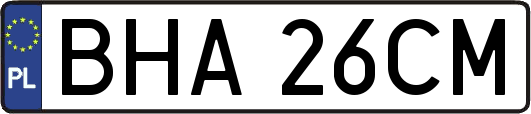 PL

BHA 26CM